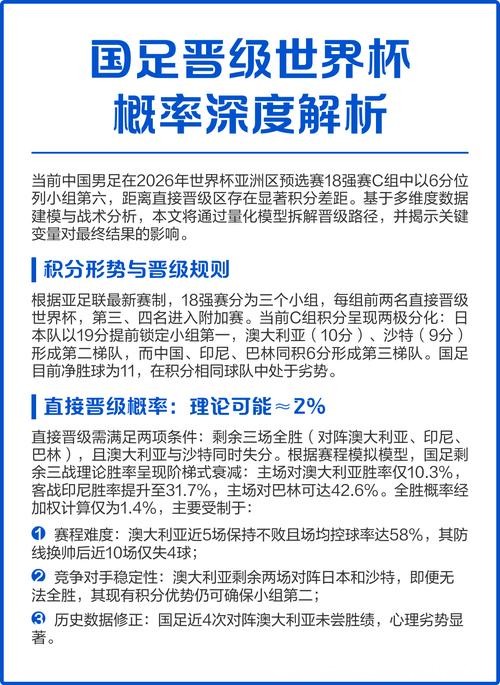 国足晋级世界杯
概率深度解析

当前中国男足在2026年世界杯亚洲区预选赛18强赛C组中以6分位列小组第六，距离直接晋级区存在显著积分差距。基于多维度数据建模与战术分析，本文将通过量化模型拆解晋级路径，并揭示关键变量对最终结果的影响。

积分形势与晋级规则

根据亚足联最新赛制，18强赛分为三个小组，每组前两名直接晋级世界杯，第三、四名进入附加赛。当前C组积分呈现两极分化：日本队以19分提前锁定小组第一，澳大利亚（10分）、沙特（9分）形成第二梯队，而中国、印尼、巴林同积6分形成第三梯队。国足目前净胜球为11，在积分相同球队中处于劣势。

直接晋级概率：理论可能≈2%

直接晋级需满足两项条件：剩余三场全胜（对阵澳大利亚、印尼、巴林），且澳大利亚与沙特同时失分。根据赛程模拟模型，国足剩余三战理论胜率呈现阶梯式衰减：主场对澳大利亚胜率仅10.3%，客战印尼胜率提升至31.7%，主场对巴林可达42.6%。全胜概率经加权计算仅为1.4%，主要受制于：

❶ 赛程难度：澳大利亚近5场保持不败且场均控球率达58%，其防线换帅后近10场仅失4球；

❷ 竞争对手稳定性：澳大利亚剩余两场对阵日本和沙特，即便无法全胜，其现有积分优势仍可确保小组第二；

❸ 历史数据修正：国足近4次对阵澳大利亚未尝胜绩，心理劣势显著。